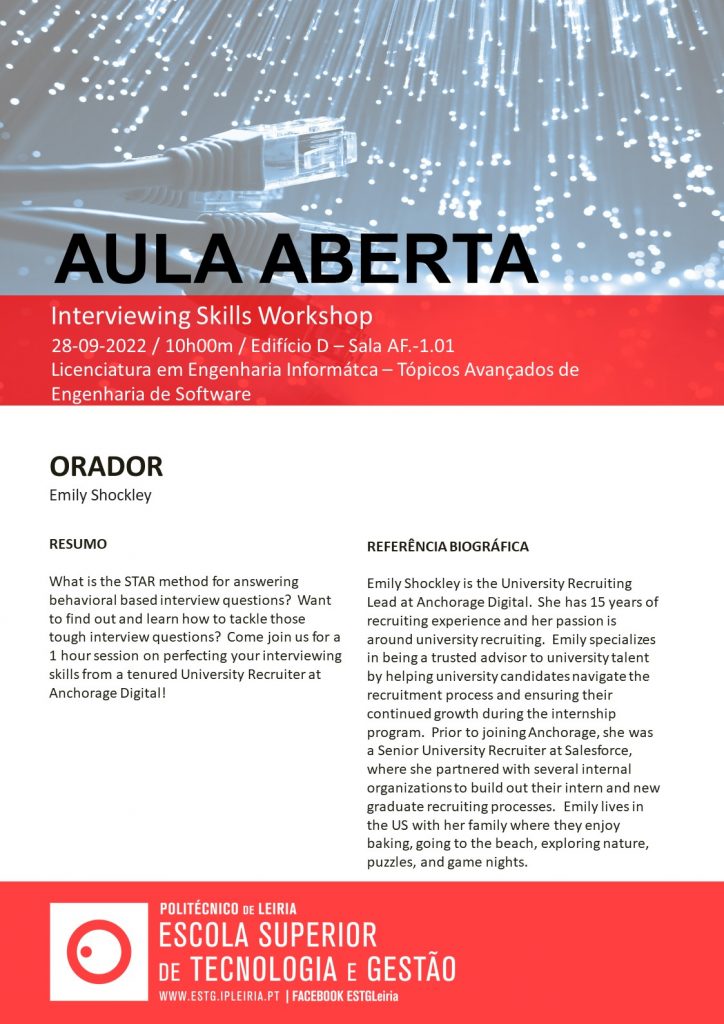 AULA ABERTA

Interviewing Skills Workshop
28-09-2022 / 10h00m / Edifício D – Sala AF.-1.01
Licenciatura em Engenharia Informátca – Tópicos Avançados de Engenharia de Software

ORADOR
Emily Shockley

RESUMO

What is the STAR method for answering behavioral based interview questions? Want to find out and learn how to tackle those tough interview questions? Come join us for a 1 hour session on perfecting your interviewing skills from a tenured University Recruiter at Anchorage Digital!

REFERÊNCIA BIOGRÁFICA

Emily Shockley is the University Recruiting Lead at Anchorage Digital. She has 15 years of recruiting experience and her passion is around university recruiting. Emily specializes in being a trusted advisor to university talent by helping university candidates navigate the recruitment process and ensuring their continued growth during the internship program. Prior to joining Anchorage, she was a Senior University Recruiter at Salesforce, where she partnered with several internal organizations to build out their intern and new graduate recruiting processes. Emily lives in the US with her family where they enjoy baking, going to the beach, exploring nature, puzzles, and game nights.

POLITÉCNICO DE LEIRIA
ESCOLA SUPERIOR DE TECNOLOGIA E GESTÃO
WWW.ESTG.IPLEIRIA.PT | FACEBOOK ESTGLeiria